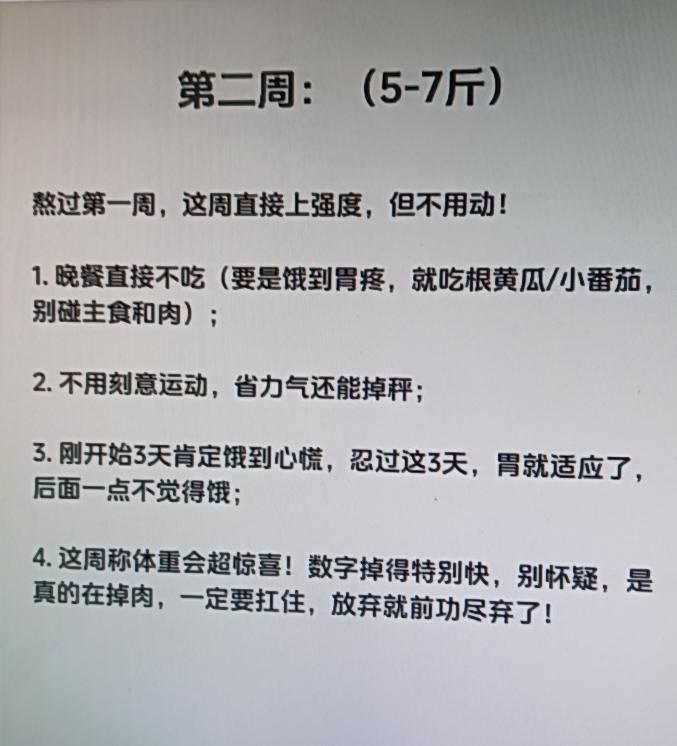 第二周：（5-7斤）

熬过第一周，这周直接上强度，但不用动！

1.晚餐直接不吃（要是饿到胃疼，就吃根黄瓜/小番茄，别碰主食和肉）；

2.不用刻意运动，省力气还能掉秤；

3.刚开始3天肯定饿到心慌，忍过这3天，胃就适应了，后面一点不觉得饿；

4.这周称体重会超惊喜！数字掉得特别快，别怀疑，是真的在掉肉，一定要扛住，放弃就前功尽弃了！